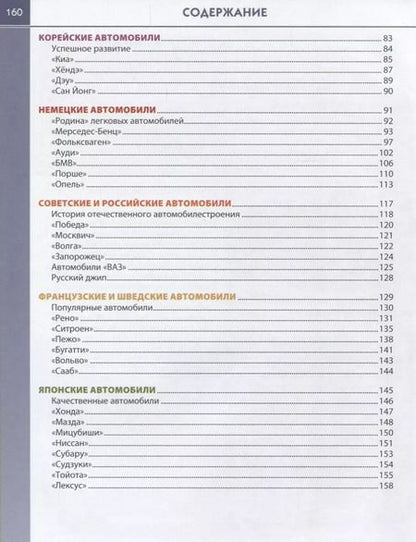 160 СОДЕРЖАНИЕ

КОРЕЙСКИЕ АВТОМОБИЛИ 83
Успешное развитие 84
«Киа» 85
«Хёндэ» 87
«Дэу» 89
«Сан Йонг» 90

НЕМЕЦКИЕ АВТОМОБИЛИ 91
«Родина» легковых автомобилей 92
«Мерседес-Бенц» 93
«Фольксваген» 97
«Ауди» 102
«БМВ» 106
«Порше» 110
«Опель» 113

СОВЕТСКИЕ И РОССИЙСКИЕ АВТОМОБИЛИ 117
История отечественного автомобилестроения 118
«Победа» 120
«Москвич» 121
«Волга» 122
«Запорожец» 124
Автомобили «ВАЗ» 125
Русский джип 128

ФРАНЦУЗСКИЕ И ШВЕДСКИЕ АВТОМОБИЛИ 129
Популярные автомобили 130
«Рено» 131
«Ситроен» 135
«Пежо» 138
«Бугатти» 141
«Вольво» 143
«Сааб» 144

ЯПОНСКИЕ АВТОМОБИЛИ 145
Качественные автомобили 146
«Хонда» 147
«Мазда» 148
«Мицубиши» 150
«Ниссан» 151
«Субару» 153
«Судзуки» 154
«Тойота» 155
«Лексус» 158